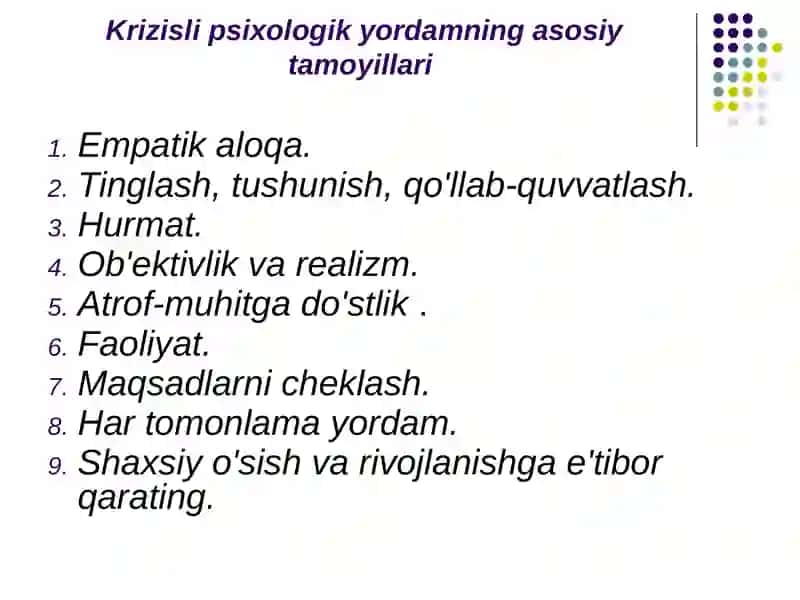 Krizisli psixologik yordamning asosiy tamoyillari

1. Empatik aloqa.
2. Tinglash, tushunish, qo'llab-quvvatlash.
3. Hurmat.
4. Ob'ektivlik va realizm.
5. Atrof-muhitga do'stlik .
6. Faoliyat.
7. Maqsadlarni cheklash.
8. Har tomonlama yordam.
9. Shaxsiy o'sish va rivojlanishga e'tibor qarating.